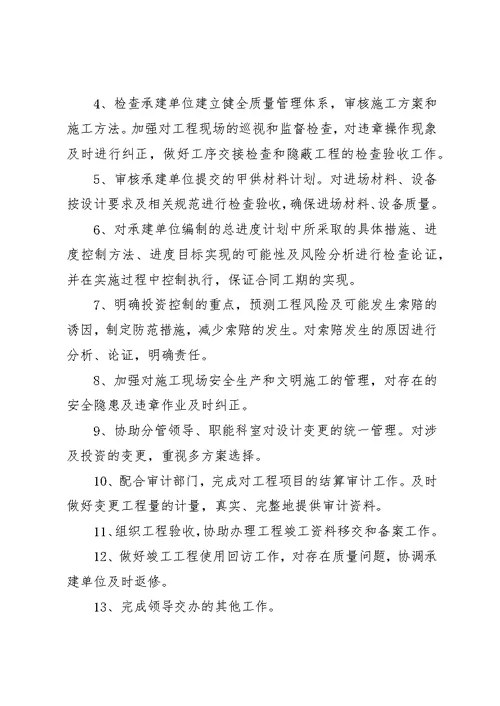 4、检查承建单位建立健全质量管理体系，审核施工方案和施工方法。加强对工程现场的巡视和监督检查，对违章操作现象及时进行纠正，做好工序交接检查和隐蔽工程的检查验收工作。

5、审核承建单位提交的甲供材料计划。对进场材料、设备按设计要求及相关规范进行检查验收，确保进场材料、设备质量。

6、对承建单位编制的总进度计划中所采取的具体措施、进度控制方法、进度目标实现的可能性及风险分析进行检查论证，并在实施过程中控制执行，保证合同工期的实现。

7、明确投资控制的重点，预测工程风险及可能发生索赔的诱因，制定防范措施，减少索赔的发生。对索赔发生的原因进行分析、论证，明确责任。

8、加强对施工现场安全生产和文明施工的管理，对存在的安全隐患及违章作业及时纠正。

9、协助分管领导、职能科室对设计变更的统一管理。对涉及投资的变更，重视多方案选择。

10、配合审计部门，完成对工程项目的结算审计工作。及时做好变更工程量的计量，真实、完整地提供审计资料。

11、组织工程验收，协助办理工程竣工资料移交和备案工作。

12、做好竣工工程使用回访工作，对存在质量问题，协调承建单位及时返修。

13、完成领导交办的其他工作。